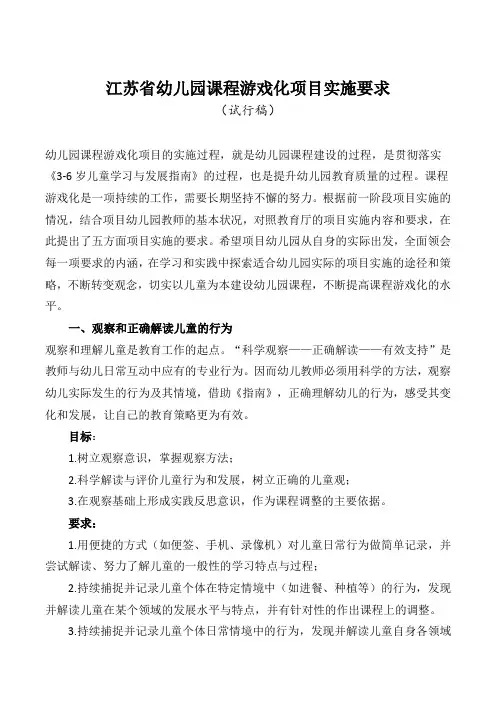 江苏省幼儿园课程游戏化项目实施要求

（试行稿）

幼儿园课程游戏化项目的实施过程，就是幼儿园课程建设的过程，是贯彻落实《3-6 岁儿童学习与发展指南》的过程，也是提升幼儿园教育质量的过程。课程游戏化是一项持续的工作，需要长期坚持不懈的努力。根据前一阶段项目实施的情况，结合项目幼儿园教师的基本状况，对照教育厅的项目实施内容和要求，在此提出了五方面项目实施的要求。希望项目幼儿园从自身的实际出发，全面领会每一项要求的内涵，在学习和实践中探索适合幼儿园实际的项目实施的途径和策略，不断转变观念，切实以儿童为本建设幼儿园课程，不断提高课程游戏化的水平。

一、观察和正确解读儿童的行为

观察和理解儿童是教育工作的起点。“科学观察——正确解读——有效支持”是教师与幼儿日常互动中应有的专业行为。因而幼儿教师必须用科学的方法，观察幼儿实际发生的行为及其情境，借助《指南》，正确理解幼儿的行为，感受其变化和发展，让自己的教育策略更为有效。

目标：

1.树立观察意识，掌握观察方法；

2.科学解读与评价儿童行为和发展，树立正确的儿童观；

3.在观察基础上形成实践反思意识，作为课程调整的主要依据。

要求：

1.用便捷的方式（如便签、手机、录像机）对儿童日常行为做简单记录，并尝试解读、努力了解儿童的一般性的学习特点与过程；

2.持续捕捉并记录儿童个体在特定情境中（如进餐、种植等）的行为，发现并解读儿童在某个领域的发展水平与特点，并有针对性的作出课程上的调整。

3.持续捕捉并记录儿童个体日常情境中的行为，发现并解读儿童自身各领域